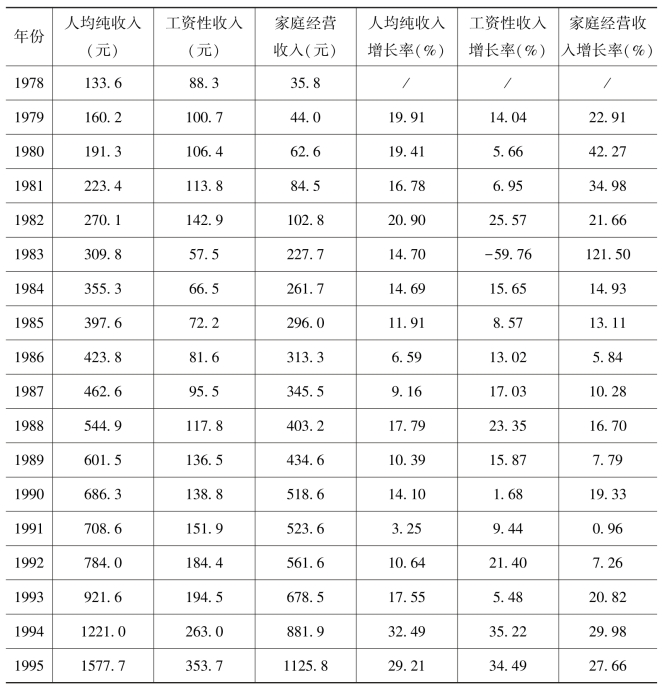 | 年份 | 人均纯收入（元） | 工资性收入（元） | 家庭经营收入（元） | 人均纯收入增长率（%） | 工资性收入增长率（%） | 家庭经营收入增长率（%） |
|---|---|---|---|---|---|---|
| 1978 | 133.6 | 88.3 | 35.8 | / | / | / |
| 1979 | 160.2 | 100.7 | 44.0 | 19.91 | 14.04 | 22.91 |
| 1980 | 191.3 | 106.4 | 62.6 | 19.41 | 5.66 | 42.27 |
| 1981 | 223.4 | 113.8 | 84.5 | 16.78 | 6.95 | 34.98 |
| 1982 | 270.1 | 142.9 | 102.8 | 20.90 | 25.57 | 21.66 |
| 1983 | 309.8 | 57.5 | 227.7 | 14.70 | -59.76 | 121.50 |
| 1984 | 355.3 | 66.5 | 261.7 | 14.69 | 15.65 | 14.93 |
| 1985 | 397.6 | 72.2 | 296.0 | 11.91 | 8.57 | 13.11 |
| 1986 | 423.8 | 81.6 | 313.3 | 6.59 | 13.02 | 5.84 |
| 1987 | 462.6 | 95.5 | 345.5 | 9.16 | 17.03 | 10.28 |
| 1988 | 544.9 | 117.8 | 403.2 | 17.79 | 23.35 | 16.70 |
| 1989 | 601.5 | 136.5 | 434.6 | 10.39 | 15.87 | 7.79 |
| 1990 | 686.3 | 138.8 | 518.6 | 14.10 | 1.68 | 19.33 |
| 1991 | 708.6 | 151.9 | 523.6 | 3.25 | 9.44 | 0.96 |
| 1992 | 784.0 | 184.4 | 561.6 | 10.64 | 21.40 | 7.26 |
| 1993 | 921.6 | 194.5 | 678.5 | 17.55 | 5.48 | 20.82 |
| 1994 | 1221.0 | 263.0 | 881.9 | 32.49 | 35.22 | 29.98 |
| 1995 | 1577.7 | 353.7 | 1125.8 | 29.21 | 34.49 | 27.66 |